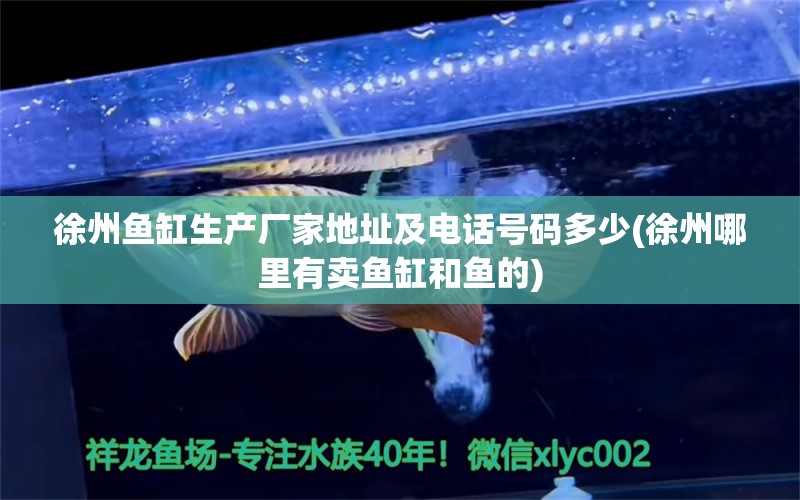 徐州鱼缸生产厂家地址及电话号码多少(徐州哪里有卖鱼缸和鱼的)

祥龙鱼场-专注水族40年！微信xlyc002